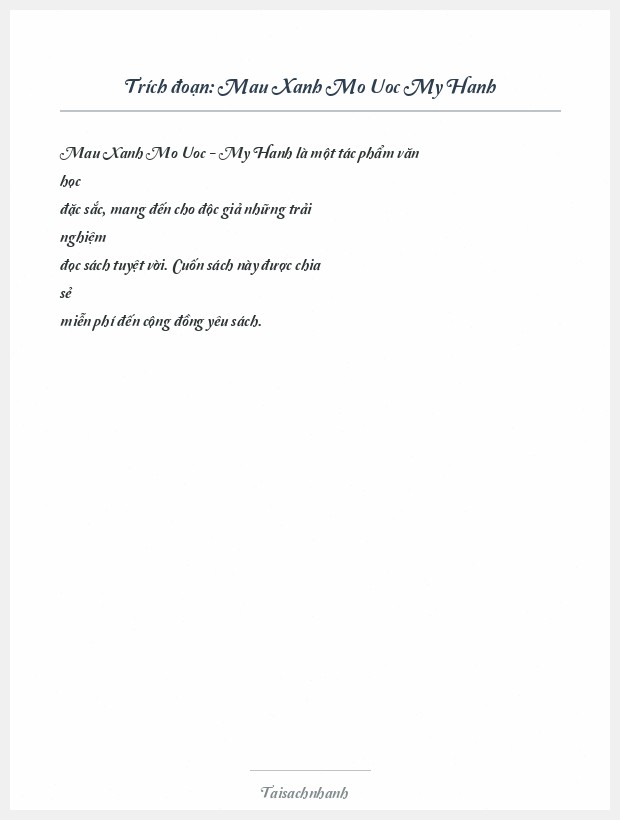 Trích đoạn: Mau Xanh Mo Uoc My Hanh

Mau Xanh Mo Uoc - My Hanh là một tác phẩm văn học đặc sắc, mang đến cho độc giả những trải nghiệm đọc sách tuyệt vời. Cuốn sách này được chia sẻ miễn phí đến cộng đồng yêu sách.

Taisachnhanh